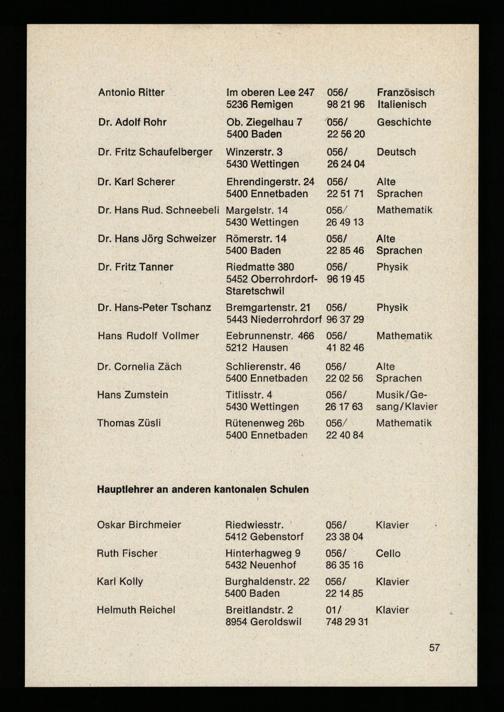 | | | | |
|---|---|---|---|
| Antonio Ritter | Im oberen Lee 247 5236 Remigen | 056/ 98 21 96 | Französisch Italienisch |
| Dr. Adolf Rohr | Ob. Ziegelhau 7 5400 Baden | 056/ 22 56 20 | Geschichte |
| Dr. Fritz Schaufelberger | Winzerstr. 3 5430 Wettingen | 056/ 26 24 04 | Deutsch |
| Dr. Karl Scherer | Ehrendingerstr. 24 5400 Ennetbaden | 056/ 22 51 71 | Alte Sprachen |
| Dr. Hans Rud. Schneebeli | Margelstr. 14 5430 Wettingen | 056/ 26 49 13 | Mathematik |
| Dr. Hans Jörg Schweizer | Römerstr. 14 5400 Baden | 056/ 22 85 46 | Alte Sprachen |
| Dr. Fritz Tanner | Riedmatte 380 5452 Oberrohrdorf-Staretschwil | 056/ 96 19 45 | Physik |
| Dr. Hans-Peter Tschanz | Bremgartenstr. 21 5443 Niederrohrdorf | 056/ 96 37 29 | Physik |
| Hans Rudolf Vollmer | Eebrunnenstr. 466 5212 Hausen | 056/ 41 82 46 | Mathematik |
| Dr. Cornelia Zäch | Schlierenstr. 46 5400 Ennetbaden | 056/ 22 02 56 | Alte Sprachen |
| Hans Zumstein | Titlisstr. 4 5430 Wettingen | 056/ 26 17 63 | Musik/Gesang/Klavier |
| Thomas Züsli | Rütenenweg 26b 5400 Ennetbaden | 056/ 22 40 84 | Mathematik |

Hauptlehrer an anderen kantonalen Schulen

| | | | |
|---|---|---|---|
| Oskar Birchmeier | Riedwiesstr. 5412 Gebenstorf | 056/ 23 38 04 | Klavier |
| Ruth Fischer | Hinterhagweg 9 5432 Neuenhof | 056/ 86 35 16 | Cello |
| Karl Kolly | Burghaldenstr. 22 5400 Baden | 056/ 22 14 85 | Klavier |
| Helmuth Reichel | Breitlandstr. 2 8954 Geroldswil | 01/ 748 29 31 | Klavier |

57